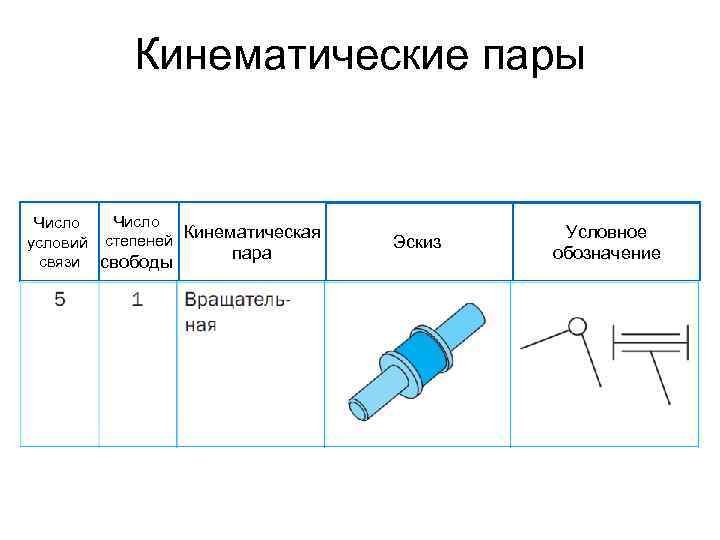 Кинематические пары

| Число условий связи | Число степеней свободы | Кинематическая пара | Эскиз | Условное обозначение |
|---|---|---|---|---|
| 5 | 1 | Вращательная | | |